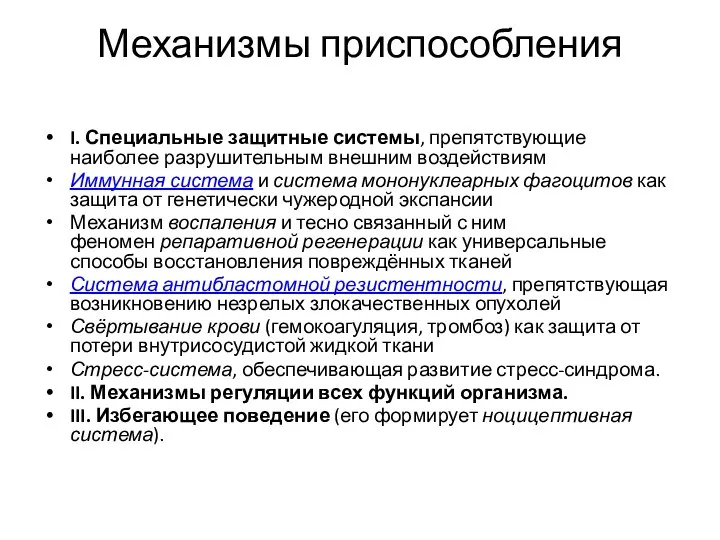 Механизмы приспособления

• I. Специальные защитные системы, препятствующие наиболее разрушительным внешним воздействиям
• Иммунная система и система мононуклеарных фагоцитов как защита от генетически чужеродной экспансии
• Механизм воспаления и тесно связанный с ним феномен репаративной регенерации как универсальные способы восстановления повреждённых тканей
• Система антибластомной резистентности, препятствующая возникновению незрелых злокачественных опухолей
• Свёртывание крови (гемокоагуляция, тромбоз) как защита от потери внутрисосудистой жидкой ткани
• Стресс-система, обеспечивающая развитие стресс-синдрома.
• II. Механизмы регуляции всех функций организма.
• III. Избегающее поведение (его формирует ноцицептивная система).